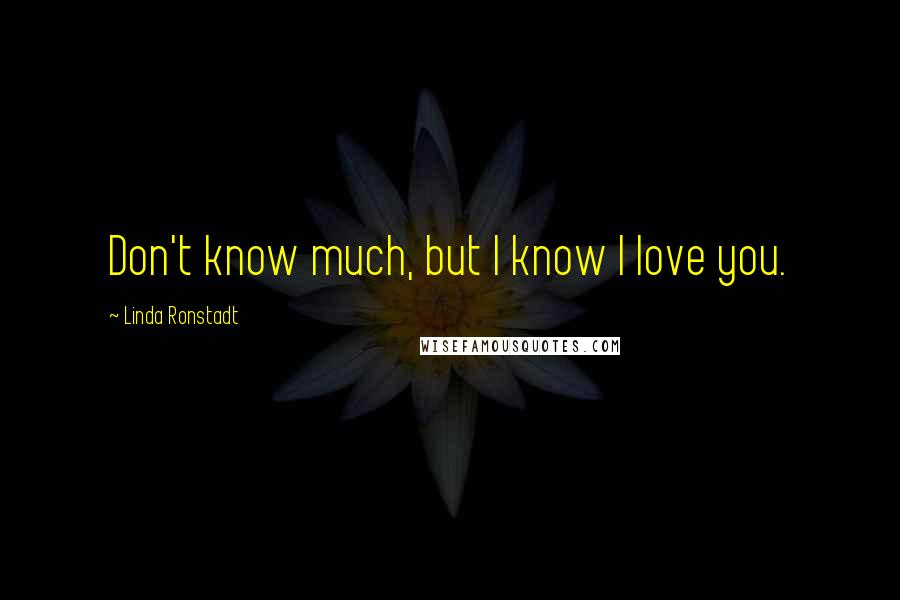 Don't know much, but I know I love you.

~ Linda Ronstadt

WISEFAMOUSQUOTES.COM